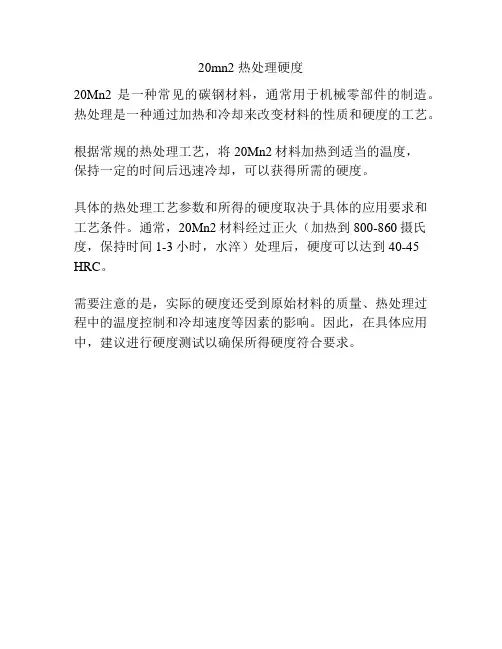 20mn2 热处理硬度

20Mn2 是一种常见的碳钢材料，通常用于机械零部件的制造。热处理是一种通过加热和冷却来改变材料的性质和硬度的工艺。

根据常规的热处理工艺，将 20Mn2 材料加热到适当的温度，保持一定的时间后迅速冷却，可以获得所需的硬度。

具体的热处理工艺参数和所得的硬度取决于具体的应用要求和工艺条件。通常，20Mn2 材料经过正火（加热到 800-860 摄氏度，保持时间 1-3 小时，水淬）处理后，硬度可以达到 40-45 HRC。

需要注意的是，实际的硬度还受到原始材料的质量、热处理过程中的温度控制和冷却速度等因素的影响。因此，在具体应用中，建议进行硬度测试以确保所得硬度符合要求。